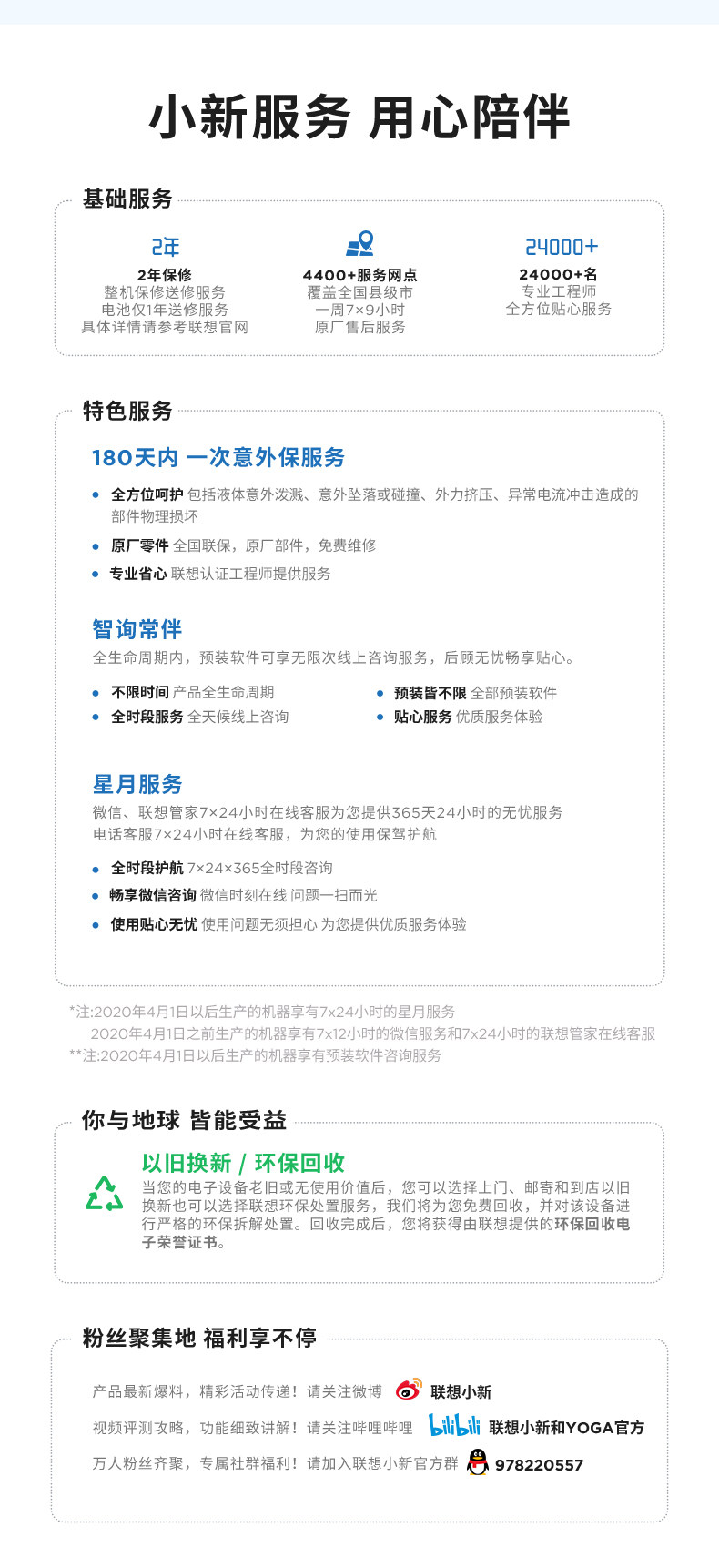 小新服务 用心陪伴

基础服务

2年
2年保修
整机保修送修服务
电池仅1年送修服务
具体详情请参考联想官网

4400+服务网点
覆盖全国县级市
一周7×9小时
原厂售后服务

24000+
24000+名
专业工程师
全方位贴心服务

特色服务

180天内 一次意外保服务

• 全方位呵护 包括液体意外泼溅、意外坠落或碰撞、外力挤压、异常电流冲击造成的部件物理损坏
• 原厂零件 全国联保，原厂部件，免费维修
• 专业省心 联想认证工程师提供服务

智询常伴
全生命周期内，预装软件可享无限次线上咨询服务，后顾无忧畅享贴心。

• 不限时间 产品全生命周期
• 全时段服务 全天候线上咨询
• 预装皆不限 全部预装软件
• 贴心服务 优质服务体验

星月服务
微信、联想管家7×24小时在线客服为您提供365天24小时的无忧服务
电话客服7×24小时在线客服，为您的使用保驾护航

• 全时段护航 7×24×365全时段咨询
• 畅享微信咨询 微信时刻在线 问题一扫而光
• 使用贴心无忧 使用问题无须担心 为您提供优质服务体验

*注:2020年4月1日以后生产的机器享有7x24小时的星月服务
2020年4月1日之前生产的机器享有7x12小时的微信服务和7x24小时的联想管家在线客服
**注:2020年4月1日以后生产的机器享有预装软件咨询服务

你与地球 皆能受益

以旧换新 / 环保回收
当您的电子设备老旧或无使用价值后，您可以选择上门、邮寄和到店以旧换新也可以选择联想环保处置服务，我们将为您免费回收，并对该设备进行严格的环保拆解处置。回收完成后，您将获得由联想提供的环保回收电子荣誉证书。

粉丝聚集地 福利享不停

产品最新爆料，精彩活动传递！请关注微博 联想小新
视频评测攻略，功能细致讲解！请关注哔哩哔哩 bilibili 联想小新和YOGA官方
万人粉丝齐聚，专属社群福利！请加入联想小新官方群 978220557